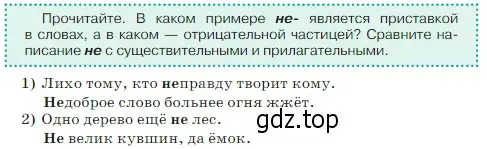 Прочитайте. В каком примере не- является приставкой в словах, а в каком — отрицательной частицей? Сравните написание не с существительными и прилагательными.

1) Лихо тому, кто неправду творит кому.
Недоброе слово больнее огня жжёт.
2) Одно дерево ещё не лес.
Не велик кувшин, да ёмок.

gdz.top